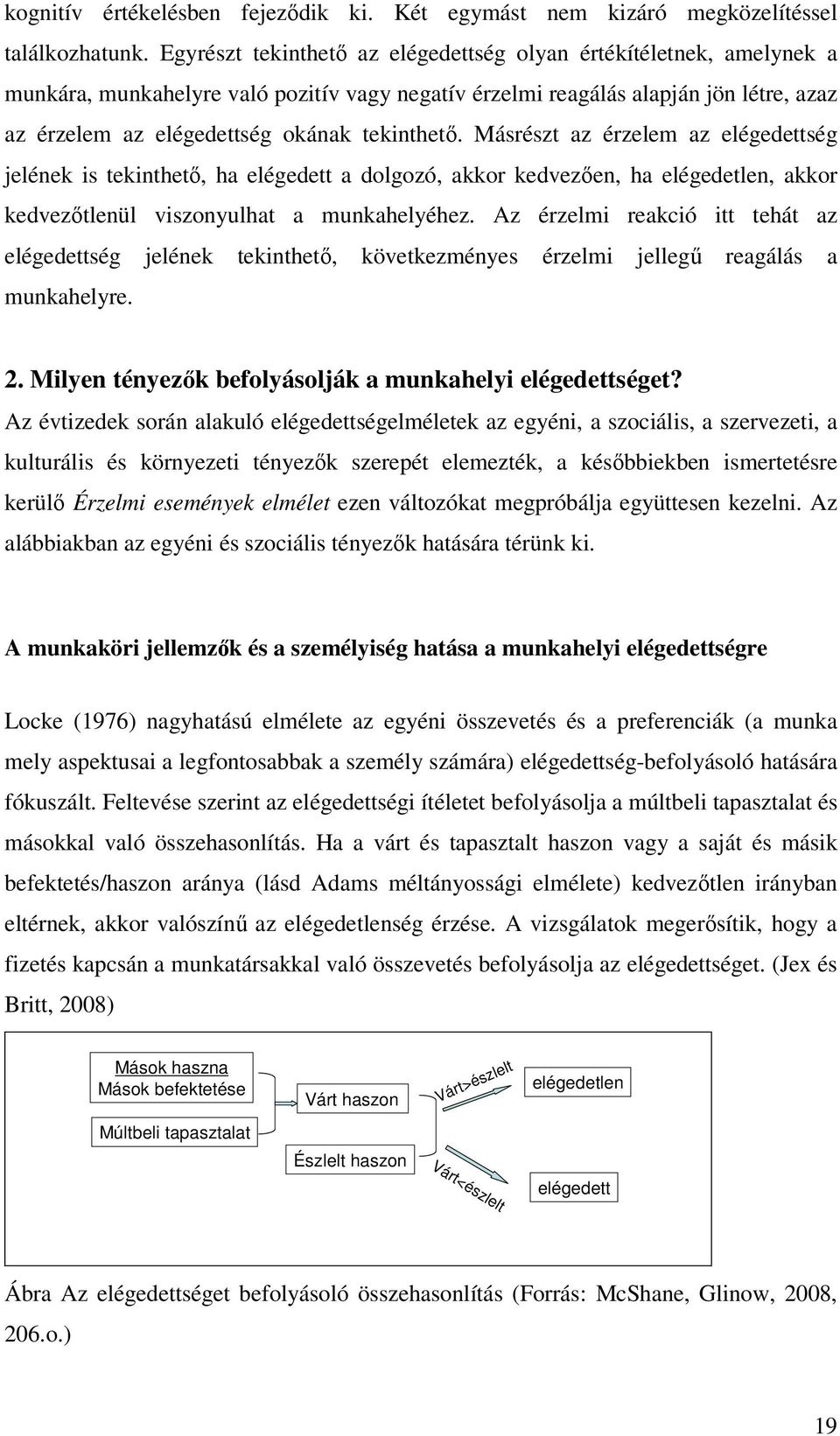 kognitív értékelésben fejeződik ki. Két egymást nem kizáró megközelítéssel találkozhatunk. Egyrészt tekinthető az elégedettség olyan értékítéletnek, amelynek a munkára, munkahelyre való pozitív vagy negatív érzelmi reagálás alapján jön létre, azaz az érzelem az elégedettség okának tekinthető. Másrészt az érzelem az elégedettség jelének is tekinthető, ha elégedett a dolgozó, akkor kedvezően, ha elégedetlen, akkor kedvezőtlenül viszonyulhat a munkahelyéhez. Az érzelmi reakció itt tehát az elégedettség jelének tekinthető, következményes érzelmi jellegű reagálás a munkahelyre.

2. Milyen tényezők befolyásolják a munkahelyi elégedettséget?
Az évtizedek során alakuló elégedettségelméletek az egyéni, a szociális, a szervezeti, a kulturális és környezeti tényezők szerepét elemezték, a későbbiekben ismertetésre kerülő Érzelmi események elmélet ezen változókat megpróbálja együttesen kezelni. Az alábbiakban az egyéni és szociális tényezők hatására térünk ki.

A munkaköri jellemzők és a személyiség hatása a munkahelyi elégedettségre

Locke (1976) nagyhatású elmélete az egyéni összevetés és a preferenciák (a munka mely aspektusai a legfontosabbak a személy számára) elégedettség-befolyásoló hatására fókuszált. Feltevése szerint az elégedettségi ítéletet befolyásolja a múltbeli tapasztalat és másokkal való összehasonlítás. Ha a várt és tapasztalt haszon vagy a saját és másik befektetés/haszon aránya (lásd Adams méltányossági elmélete) kedvezőtlen irányban eltérnek, akkor valószínű az elégedetlenség érzése. A vizsgálatok megerősítik, hogy a fizetés kapcsán a munkatársakkal való összevetés befolyásolja az elégedettséget. (Jex és Britt, 2008)

Mások haszna
Mások befektetése
Múltbeli tapasztalat
Várt haszon
Észlelt haszon
Várt>észlelt
Várt<észlelt
elégedetlen
elégedett

Ábra Az elégedettséget befolyásoló összehasonlítás (Forrás: McShane, Glinow, 2008, 206.o.)

19